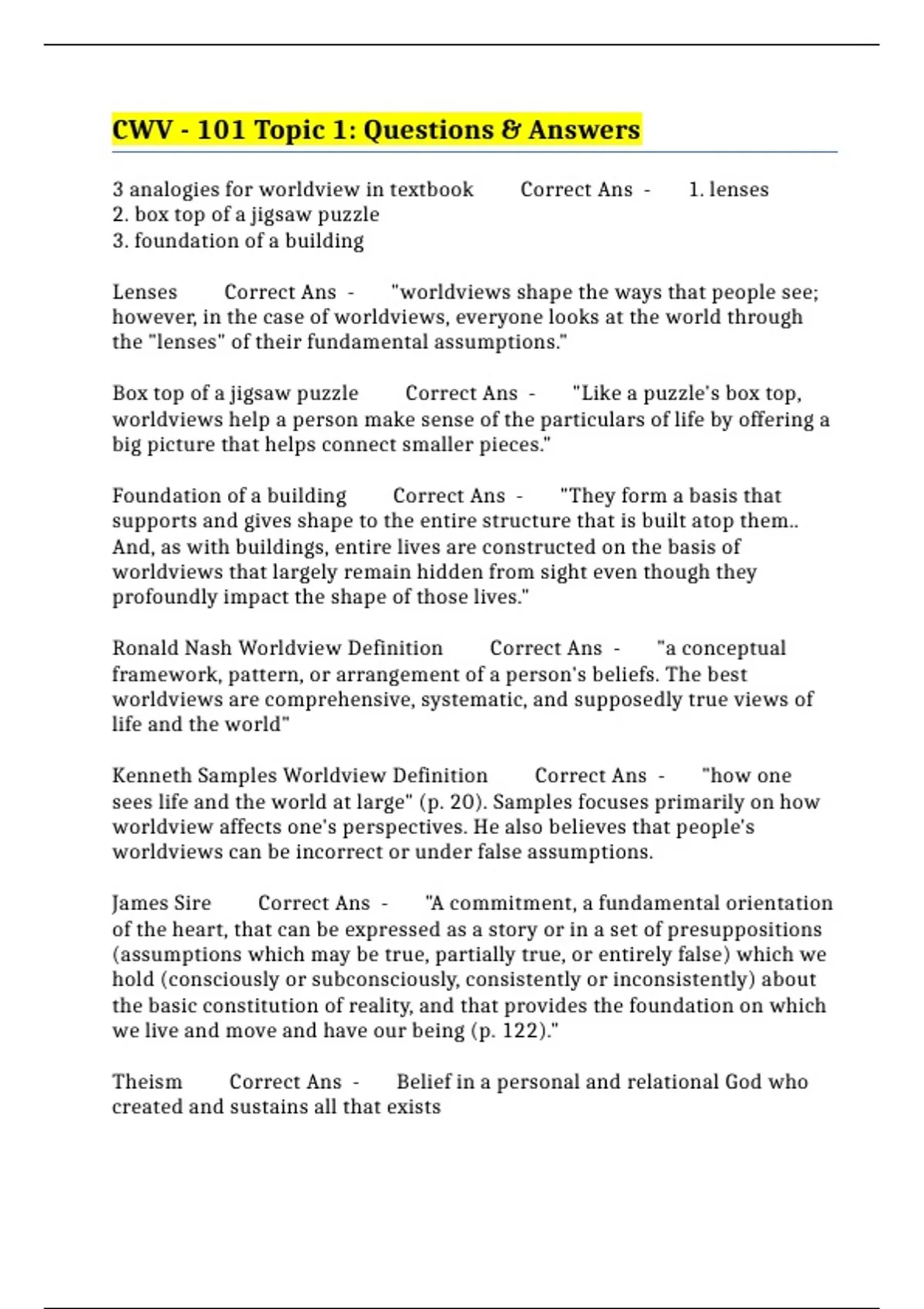 CWV - 101 Topic 1: Questions & Answers

3 analogies for worldview in textbook Correct Ans - 1. lenses
2. box top of a jigsaw puzzle
3. foundation of a building

Lenses Correct Ans - "worldviews shape the ways that people see; however, in the case of worldviews, everyone looks at the world through the "lenses" of their fundamental assumptions."

Box top of a jigsaw puzzle Correct Ans - "Like a puzzle's box top, worldviews help a person make sense of the particulars of life by offering a big picture that helps connect smaller pieces."

Foundation of a building Correct Ans - "They form a basis that supports and gives shape to the entire structure that is built atop them.. And, as with buildings, entire lives are constructed on the basis of worldviews that largely remain hidden from sight even though they profoundly impact the shape of those lives."

Ronald Nash Worldview Definition Correct Ans - "a conceptual framework, pattern, or arrangement of a person's beliefs. The best worldviews are comprehensive, systematic, and supposedly true views of life and the world"

Kenneth Samples Worldview Definition Correct Ans - "how one sees life and the world at large" (p. 20). Samples focuses primarily on how worldview affects one's perspectives. He also believes that people's worldviews can be incorrect or under false assumptions.

James Sire Correct Ans - "A commitment, a fundamental orientation of the heart, that can be expressed as a story or in a set of presuppositions (assumptions which may be true, partially true, or entirely false) which we hold (consciously or subconsciously, consistently or inconsistently) about the basic constitution of reality, and that provides the foundation on which we live and move and have our being (p. 122)."

Theism Correct Ans - Belief in a personal and relational God who created and sustains all that exists